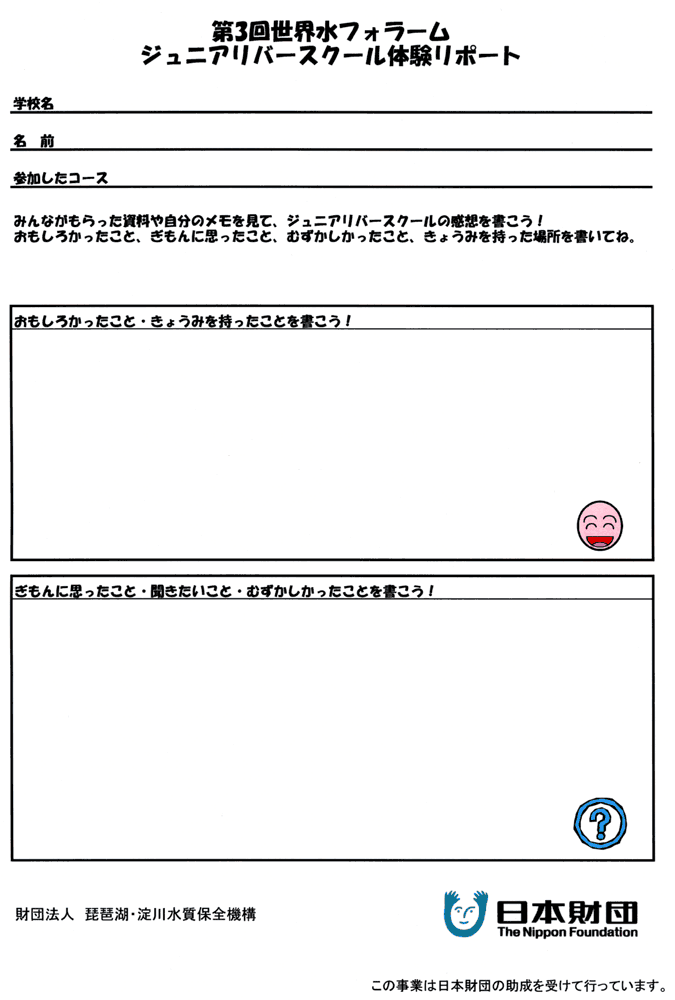 第3回世界水フォーラム
ジュニアリバースクール体験リポート

学校名

名　前

参加したコース

みんながもらった資料や自分のメモを見て、ジュニアリバースクールの感想を書こう！
おもしろかったこと、ぎもんに思ったこと、むずかしかったこと、きょうみを持った場所を書いてね。

おもしろかったこと・きょうみを持ったことを書こう！

ぎもんに思ったこと・聞きたいこと・むずかしかったことを書こう！

?

財団法人　琵琶湖・淀川水質保全機構

日本財団
The Nippon Foundation

この事業は日本財団の助成を受けて行っています。